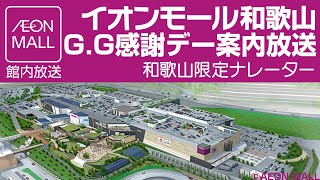 ÆON MALL

館内放送

イオンモール和歌山
G.G感謝デー案内放送

和歌山限定ナレーター

©AEON MALL